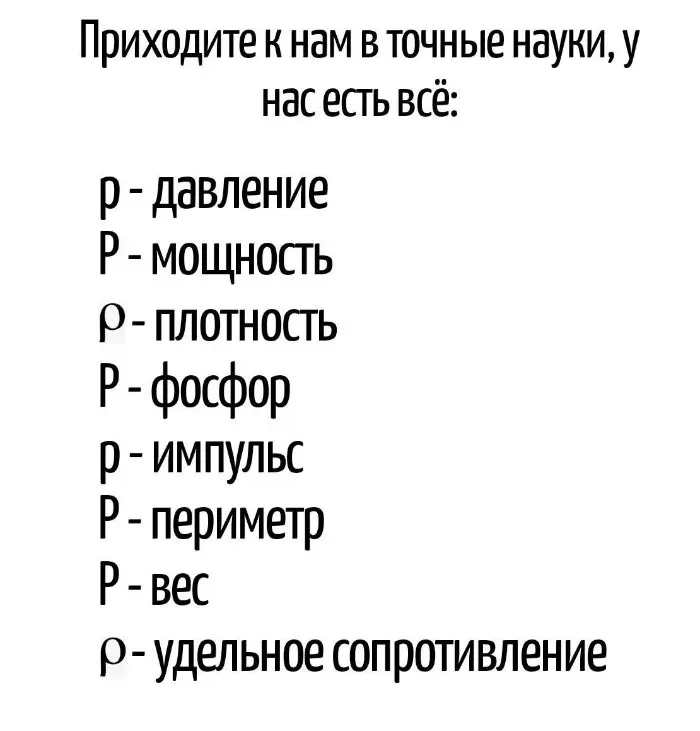 Приходите к нам в точные науки, у нас есть всё:

p - давление
P - мощность
ρ - плотность
P - фосфор
p - импульс
P - периметр
P - вес
ρ - удельное сопротивление